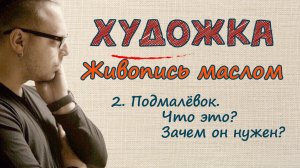 ХУДОЖКА

Живопись маслом

2. Подмалёвок.
Что это?
Зачем он нужен?